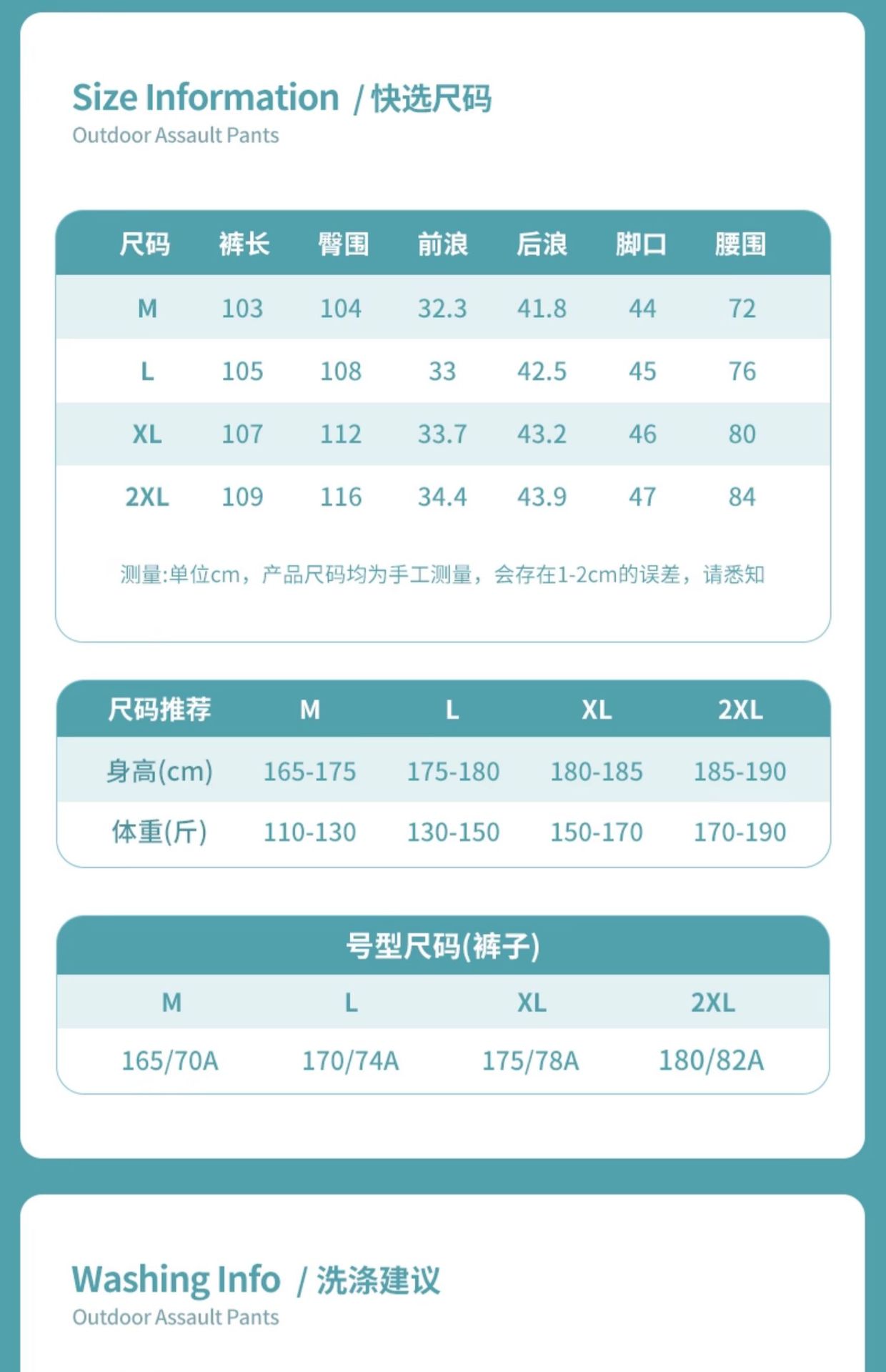 Size Information / 快选尺码
Outdoor Assault Pants

| 尺码 | 裤长 | 臀围 | 前浪 | 后浪 | 脚口 | 腰围 |
|---|---|---|---|---|---|---|
| M | 103 | 104 | 32.3 | 41.8 | 44 | 72 |
| L | 105 | 108 | 33 | 42.5 | 45 | 76 |
| XL | 107 | 112 | 33.7 | 43.2 | 46 | 80 |
| 2XL | 109 | 116 | 34.4 | 43.9 | 47 | 84 |

测量:单位cm，产品尺码均为手工测量，会存在1-2cm的误差，请悉知

| 尺码推荐 | M | L | XL | 2XL |
|---|---|---|---|---|
| 身高(cm) | 165-175 | 175-180 | 180-185 | 185-190 |
| 体重(斤) | 110-130 | 130-150 | 150-170 | 170-190 |

号型尺码(裤子)

| M | L | XL | 2XL |
|---|---|---|---|
| 165/70A | 170/74A | 175/78A | 180/82A |

Washing Info / 洗涤建议
Outdoor Assault Pants